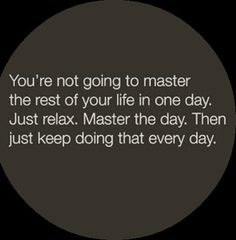 You're not going to master the rest of your life in one day. Just relax. Master the day. Then just keep doing that every day.